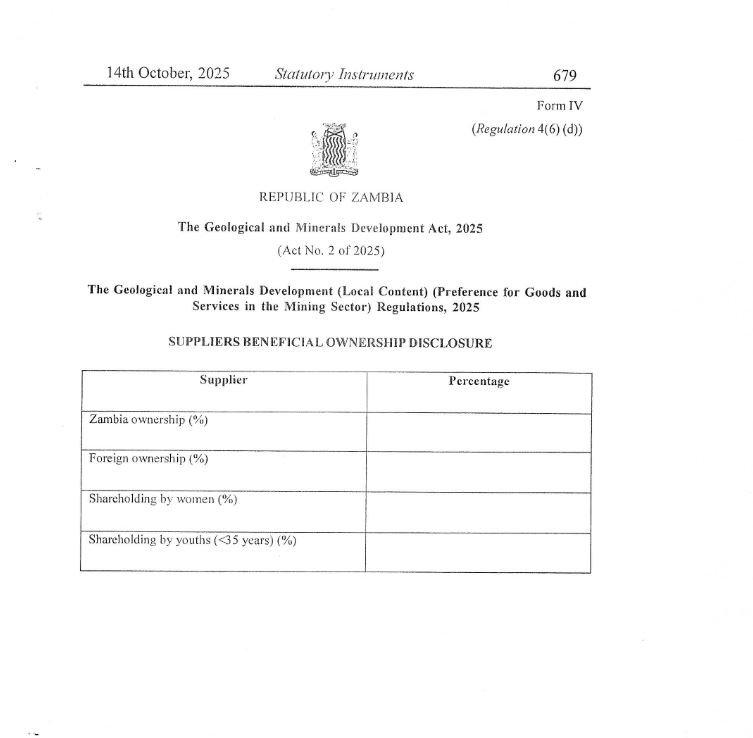 14th October, 2025 Statutory Instruments 679

Form IV

(Regulation 4(6) (d))

REPUBLIC OF ZAMBIA

The Geological and Minerals Development Act, 2025

(Act No. 2 of 2025)

The Geological and Minerals Development (Local Content) (Preference for Goods and Services in the Mining Sector) Regulations, 2025

SUPPLIERS BENEFICIAL OWNERSHIP DISCLOSURE

| Supplier | Percentage |
|---|---|
| Zambia ownership (%) | |
| Foreign ownership (%) | |
| Shareholding by women (%) | |
| Shareholding by youths (<35 years) (%) | |